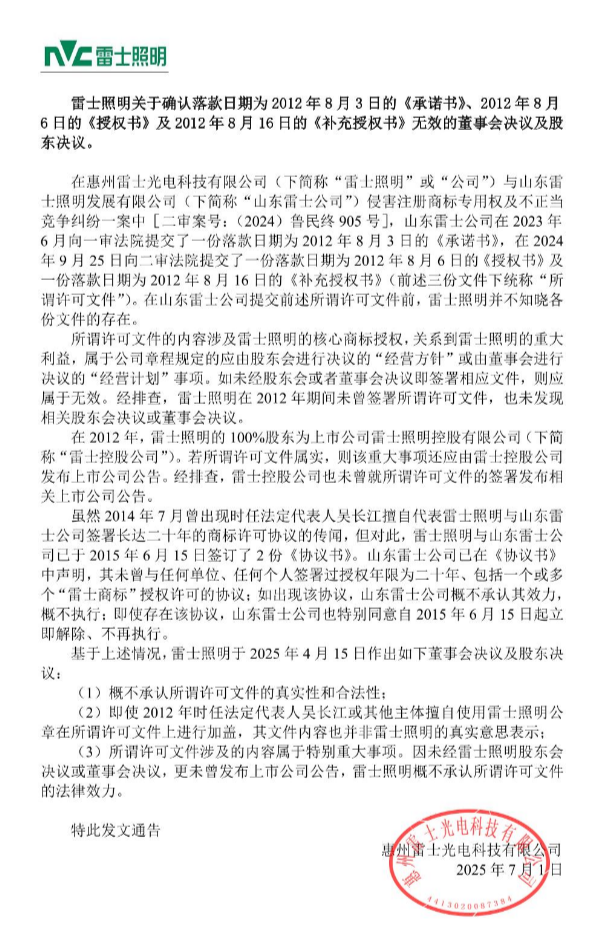 NVC 雷士照明

雷士照明关于确认落款日期为 2012 年 8 月 3 日的《承诺书》、2012 年 8 月 6 日的《授权书》及 2012 年 8 月 16 日的《补充授权书》无效的董事会决议及股东决议。

在惠州雷士光电科技有限公司（下简称“雷士照明”或“公司”）与山东雷士照明发展有限公司（下简称“山东雷士公司”）侵害注册商标专用权及不正当竞争纠纷一案中［二审案号：（2024）鲁民终 905 号］，山东雷士公司在 2023 年 6 月向一审法院提交了一份落款日期为 2012 年 8 月 3 日的《承诺书》，在 2024 年 9 月 25 日向二审法院提交了一份落款日期为 2012 年 8 月 6 日的《授权书》及一份落款日期为 2012 年 8 月 16 日的《补充授权书》（前述三份文件下统称“所谓许可文件”）。在山东雷士公司提交前述所谓许可文件前，雷士照明并不知晓各份文件的存在。

所谓许可文件的内容涉及雷士照明的核心商标授权，关系到雷士照明的重大利益，属于公司章程规定的应由股东会进行决议的“经营方针”或由董事会进行决议的“经营计划”事项。如未经股东会或者董事会决议即签署相应文件，则应属于无效。经排查，雷士照明在 2012 年期间未曾签署所谓许可文件，也未发现相关股东会决议或董事会决议。

在 2012 年，雷士照明的 100%股东为上市公司雷士照明控股有限公司（下简称“雷士控股公司”）。若所谓许可文件属实，则该重大事项还应由雷士控股公司发布上市公司公告。经排查，雷士控股公司也未曾就所谓许可文件的签署发布相关上市公司公告。

虽然 2014 年 7 月曾出现时任法定代表人吴长江擅自代表雷士照明与山东雷士公司签署长达二十年的商标许可协议的传闻，但对此，雷士照明与山东雷士公司已于 2015 年 6 月 15 日签订了 2 份《协议书》。山东雷士公司已在《协议书》中声明，其未曾与任何单位、任何个人签署过授权年限为二十年、包括一个或多个“雷士商标”授权许可的协议；如出现该协议，山东雷士公司概不承认其效力，概不执行；即使存在该协议，山东雷士公司也特别同意自 2015 年 6 月 15 日起立即解除、不再执行。

基于上述情况，雷士照明于 2025 年 4 月 15 日作出如下董事会决议及股东决议：

（1）概不承认所谓许可文件的真实性和合法性；

（2）即使 2012 年时任法定代表人吴长江或其他主体擅自使用雷士照明公章在所谓许可文件上进行加盖，其文件内容也并非雷士照明的真实意思表示；

（3）所谓许可文件涉及的内容属于特别重大事项。因未经雷士照明股东会决议或董事会决议，更未曾发布上市公司公告，雷士照明概不承认所谓许可文件的法律效力。

特此发文通告

惠州雷士光电科技有限公司
2025 年 7 月 1 日

惠州雷士光电科技有限公司
4413020087384